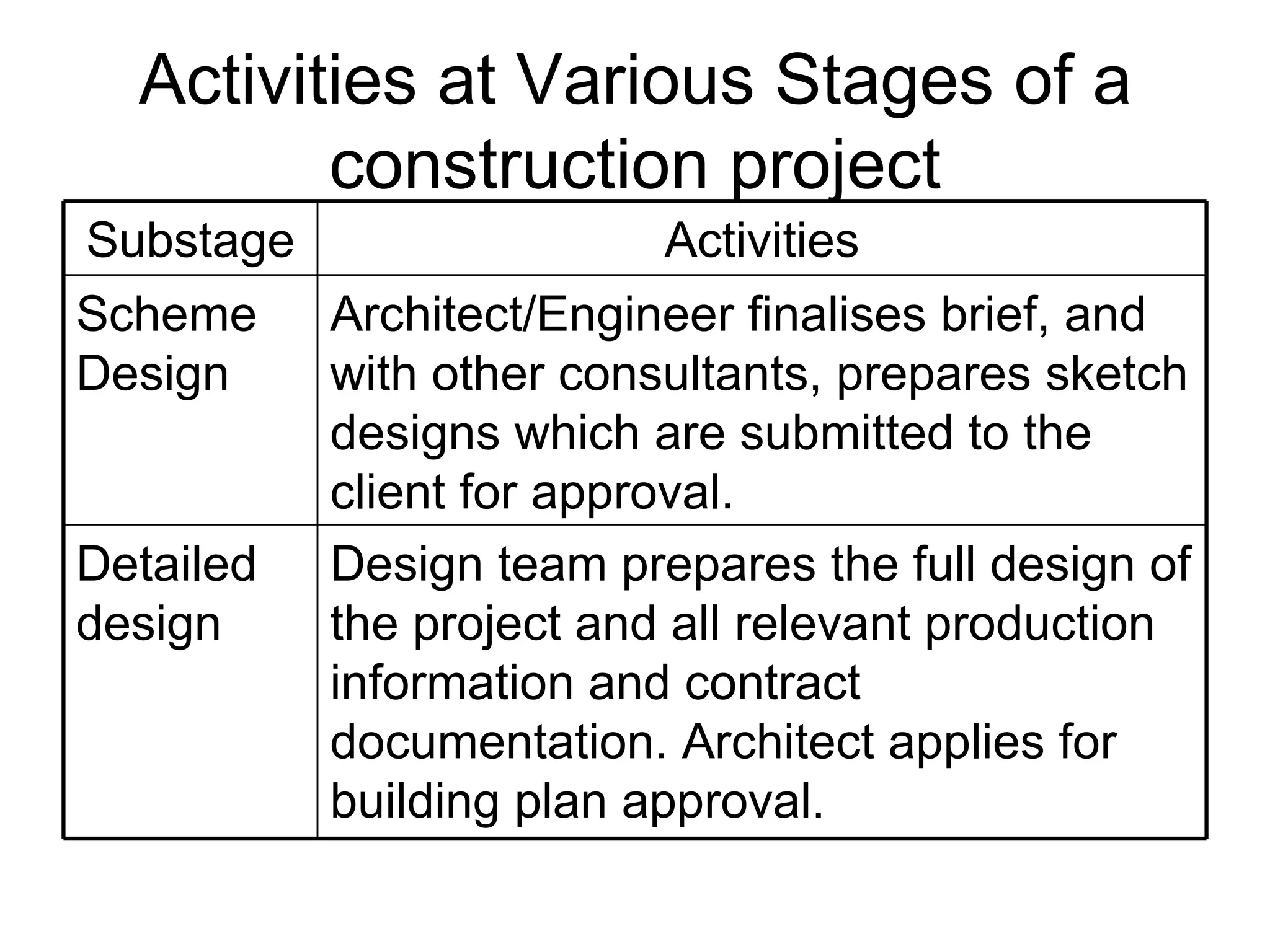 Activities at Various Stages of a construction project

| Substage | Activities |
|---|---|
| Scheme Design | Architect/Engineer finalises brief, and with other consultants, prepares sketch designs which are submitted to the client for approval. |
| Detailed design | Design team prepares the full design of the project and all relevant production information and contract documentation. Architect applies for building plan approval. |